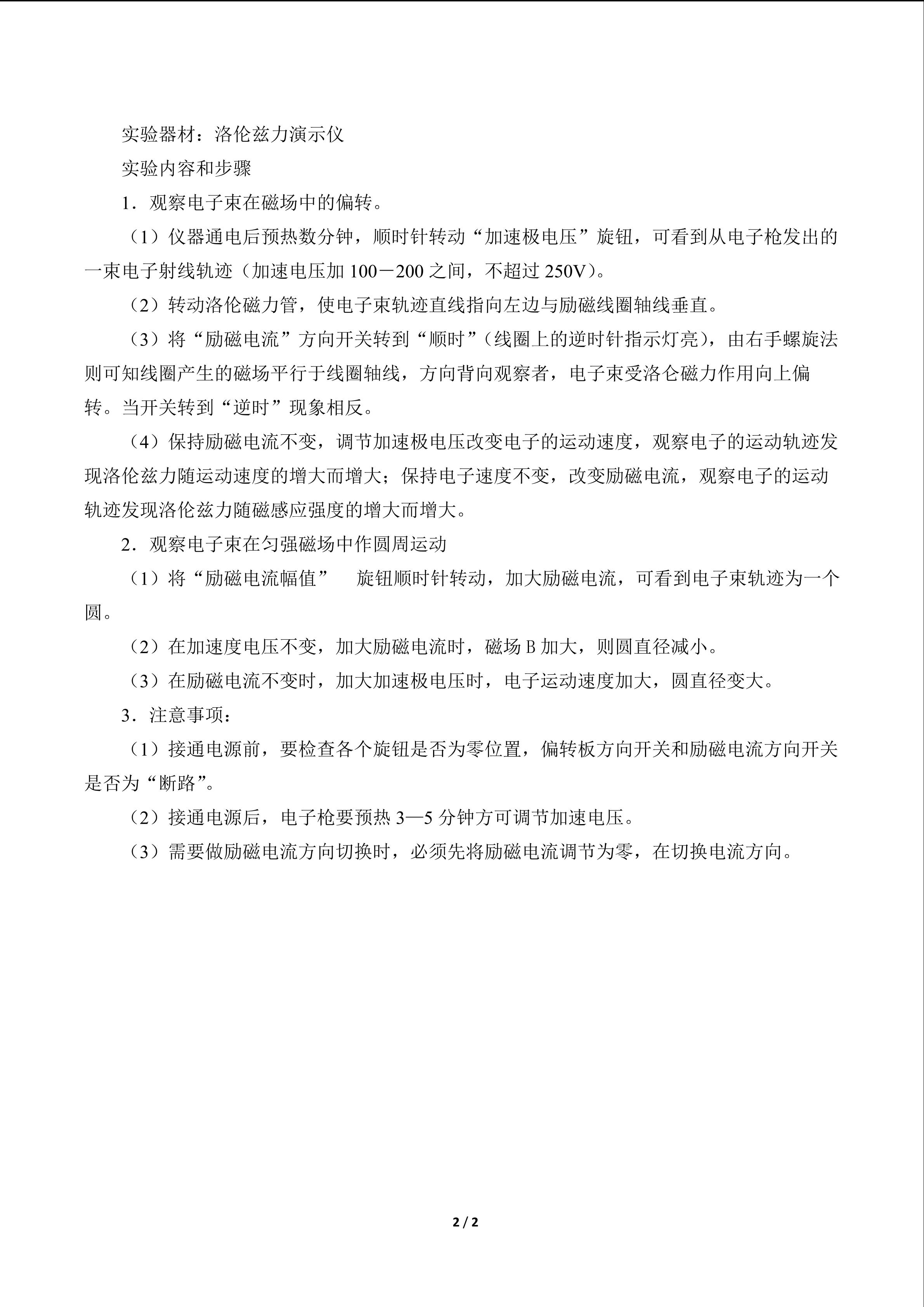 实验器材：洛伦兹力演示仪

实验内容和步骤

1．观察电子束在磁场中的偏转。

（1）仪器通电后预热数分钟，顺时针转动“加速极电压”旋钮，可看到从电子枪发出的一束电子射线轨迹（加速电压加100－200之间，不超过250V）。

（2）转动洛伦磁力管，使电子束轨迹直线指向左边与励磁线圈轴线垂直。

（3）将“励磁电流”方向开关转到“顺时”（线圈上的逆时针指示灯亮），由右手螺旋法则可知线圈产生的磁场平行于线圈轴线，方向背向观察者，电子束受洛仑磁力作用向上偏转。当开关转到“逆时”现象相反。

（4）保持励磁电流不变，调节加速极电压改变电子的运动速度，观察电子的运动轨迹发现洛伦兹力随运动速度的增大而增大；保持电子速度不变，改变励磁电流，观察电子的运动轨迹发现洛伦兹力随磁感应强度的增大而增大。

2．观察电子束在匀强磁场中作圆周运动

（1）将“励磁电流幅值” 旋钮顺时针转动，加大励磁电流，可看到电子束轨迹为一个圆。

（2）在加速度电压不变，加大励磁电流时，磁场B加大，则圆直径减小。

（3）在励磁电流不变时，加大加速极电压时，电子运动速度加大，圆直径变大。

3．注意事项：

（1）接通电源前，要检查各个旋钮是否为零位置，偏转板方向开关和励磁电流方向开关是否为“断路”。

（2）接通电源后，电子枪要预热3—5分钟方可调节加速电压。

（3）需要做励磁电流方向切换时，必须先将励磁电流调节为零，在切换电流方向。

2 / 2